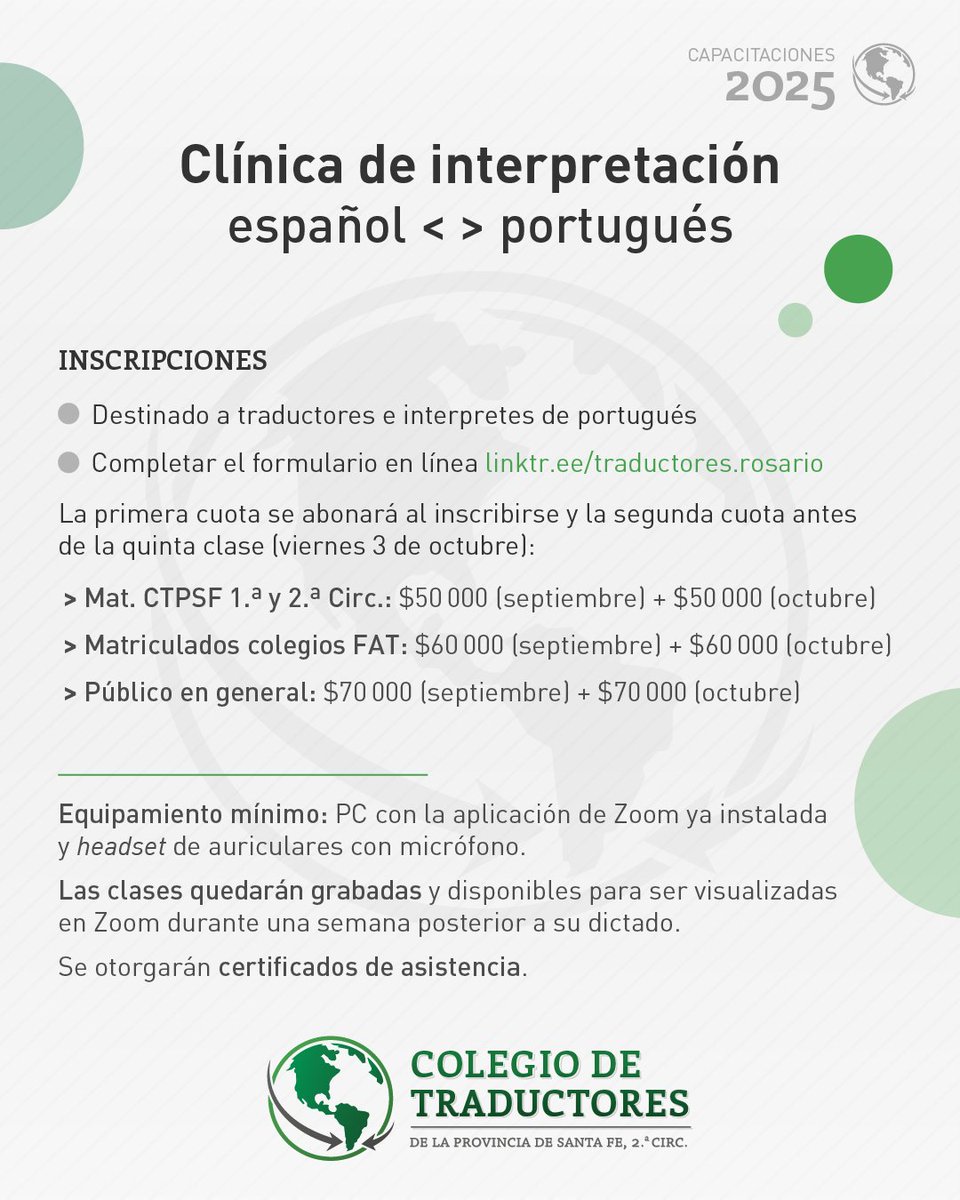 CAPACITACIONES
2025

Clínica de interpretación
español < > portugués

INSCRIPCIONES

Destinado a traductores e interpretes de portugués

Completar el formulario en línea linktr.ee/traductores.rosario

La primera cuota se abonará al inscribirse y la segunda cuota antes de la quinta clase (viernes 3 de octubre):

> Mat. CTPSF 1.ª y 2.ª Circ.: $50 000 (septiembre) + $50 000 (octubre)

> Matriculados colegios FAT: $60 000 (septiembre) + $60 000 (octubre)

> Público en general: $70 000 (septiembre) + $70 000 (octubre)

Equipamiento mínimo: PC con la aplicación de Zoom ya instalada y headset de auriculares con micrófono.

Las clases quedarán grabadas y disponibles para ser visualizadas en Zoom durante una semana posterior a su dictado.

Se otorgarán certificados de asistencia.

COLEGIO DE TRADUCTORES
DE LA PROVINCIA DE SANTA FE, 2.ª CIRC.